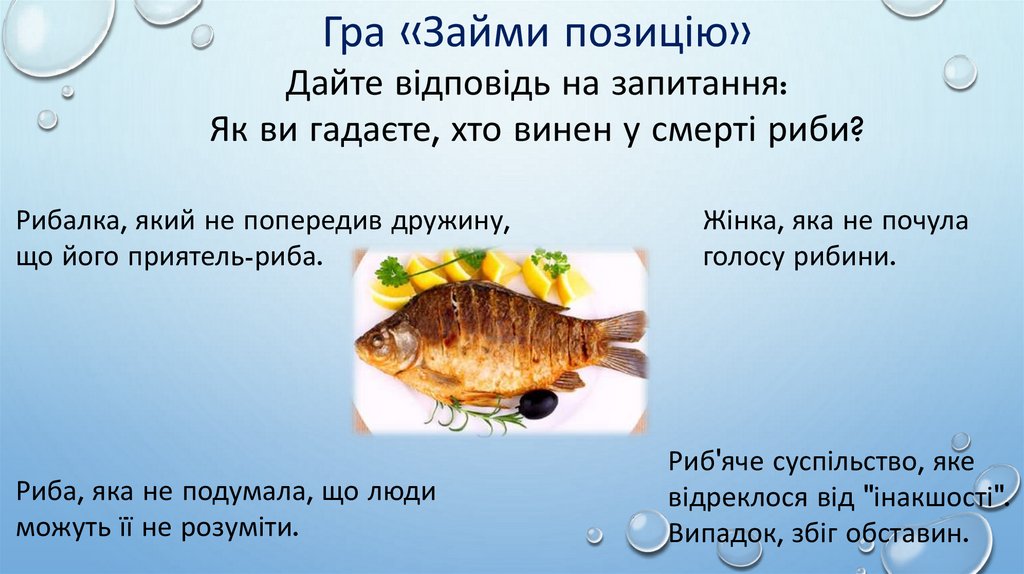 Гра «Займи позицію»

Дайте відповідь на запитання:
Як ви гадаєте, хто винен у смерті риби?

Рибалка, який не попередив дружину, що його приятель-риба.

Жінка, яка не почула голосу рибини.

Риба, яка не подумала, що люди можуть її не розуміти.

Риб'яче суспільство, яке відреклося від "інакшості".

Випадок, збіг обставин.